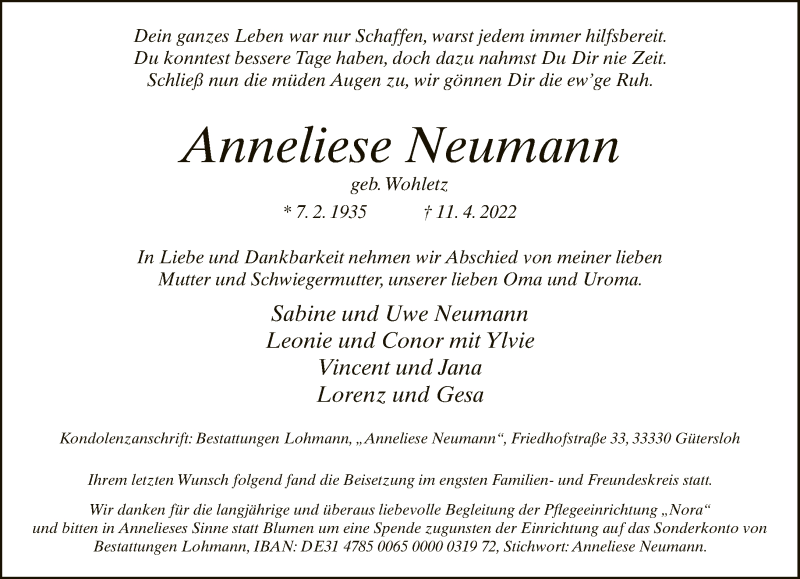 Dein ganzes Leben war nur Schaffen, warst jedem immer hilfsbereit.
Du konntest bessere Tage haben, doch dazu nahmst Du Dir nie Zeit.
Schließ nun die müden Augen zu, wir gönnen Dir die ew'ge Ruh.

Anneliese Neumann

geb. Wohletz

* 7. 2. 1935 † 11. 4. 2022

In Liebe und Dankbarkeit nehmen wir Abschied von meiner lieben Mutter und Schwiegermutter, unserer lieben Oma und Uroma.

Sabine und Uwe Neumann
Leonie und Conor mit Ylvie
Vincent und Jana
Lorenz und Gesa

Kondolenzanschrift: Bestattungen Lohmann, „Anneliese Neumann“, Friedhofstraße 33, 33330 Gütersloh

Ihrem letzten Wunsch folgend fand die Beisetzung im engsten Familien- und Freundeskreis statt.

Wir danken für die langjährige und überaus liebevolle Begleitung der Pflegeeinrichtung „Nora“ und bitten in Annelieses Sinne statt Blumen um eine Spende zugunsten der Einrichtung auf das Sonderkonto von Bestattungen Lohmann, IBAN: DE31 4785 0065 0000 0319 72, Stichwort: Anneliese Neumann.